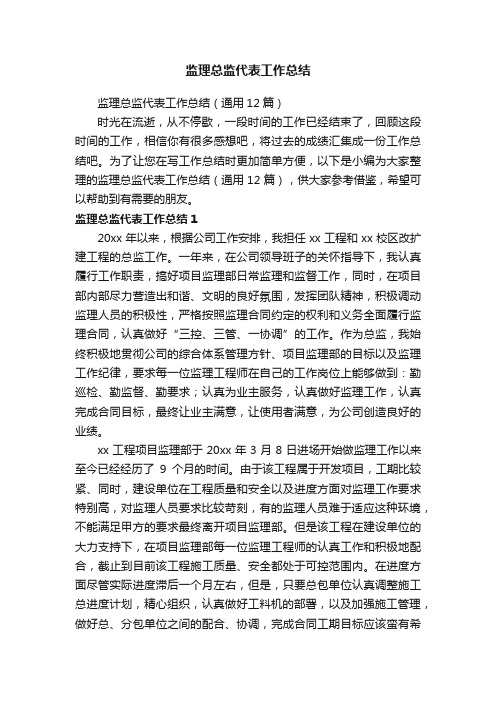 监理总监代表工作总结

监理总监代表工作总结（通用12篇）

时光在流逝，从不停歇，一段时间的工作已经结束了，回顾这段时间的工作，相信你有很多感想吧，将过去的成绩汇集成一份工作总结吧。为了让您在写工作总结时更加简单方便，以下是小编为大家整理的监理总监代表工作总结（通用12篇），供大家参考借鉴，希望可以帮助到有需要的朋友。

监理总监代表工作总结1

20xx年以来，根据公司工作安排，我担任xx工程和xx校区改扩建工程的总监工作。一年来，在公司领导班子的关怀指导下，我认真履行工作职责，搞好项目监理部日常监理和监督工作，同时，在项目部内部尽力营造出和谐、文明的良好氛围，发挥团队精神，积极调动监理人员的积极性，严格按照监理合同约定的权利和义务全面履行监理合同，认真做好“三控、三管、一协调”的工作。作为总监，我始终积极地贯彻公司的综合体系管理方针、项目监理部的目标以及监理工作纪律，要求每一位监理工程师在自己的工作岗位上能够做到：勤巡检、勤监督、勤要求；认真为业主服务，认真做好监理工作，认真完成合同目标，最终让业主满意，让使用者满意，为公司创造良好的业绩。

xx工程项目监理部于20xx年3月8日进场开始做监理工作以来至今已经经历了9个月的时间。由于该工程属于开发项目，工期比较紧、同时，建设单位在工程质量和安全以及进度方面对监理工作要求特别高，对监理人员要求比较苛刻，有的监理人员难于适应这种环境，不能满足甲方的要求最终离开项目监理部。但是该工程在建设单位的大力支持下，在项目监理部每一位监理工程师的认真工作和积极地配合，截止到目前该工程施工质量、安全都处于可控范围内。在进度方面尽管实际进度滞后一个月左右，但是，只要总包单位认真调整施工总进度计划，精心组织，认真做好工料机的部署，以及加强施工管理，做好总、分包单位之间的配合、协调，完成合同工期目标应该蛮有希